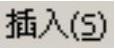 插入(S)